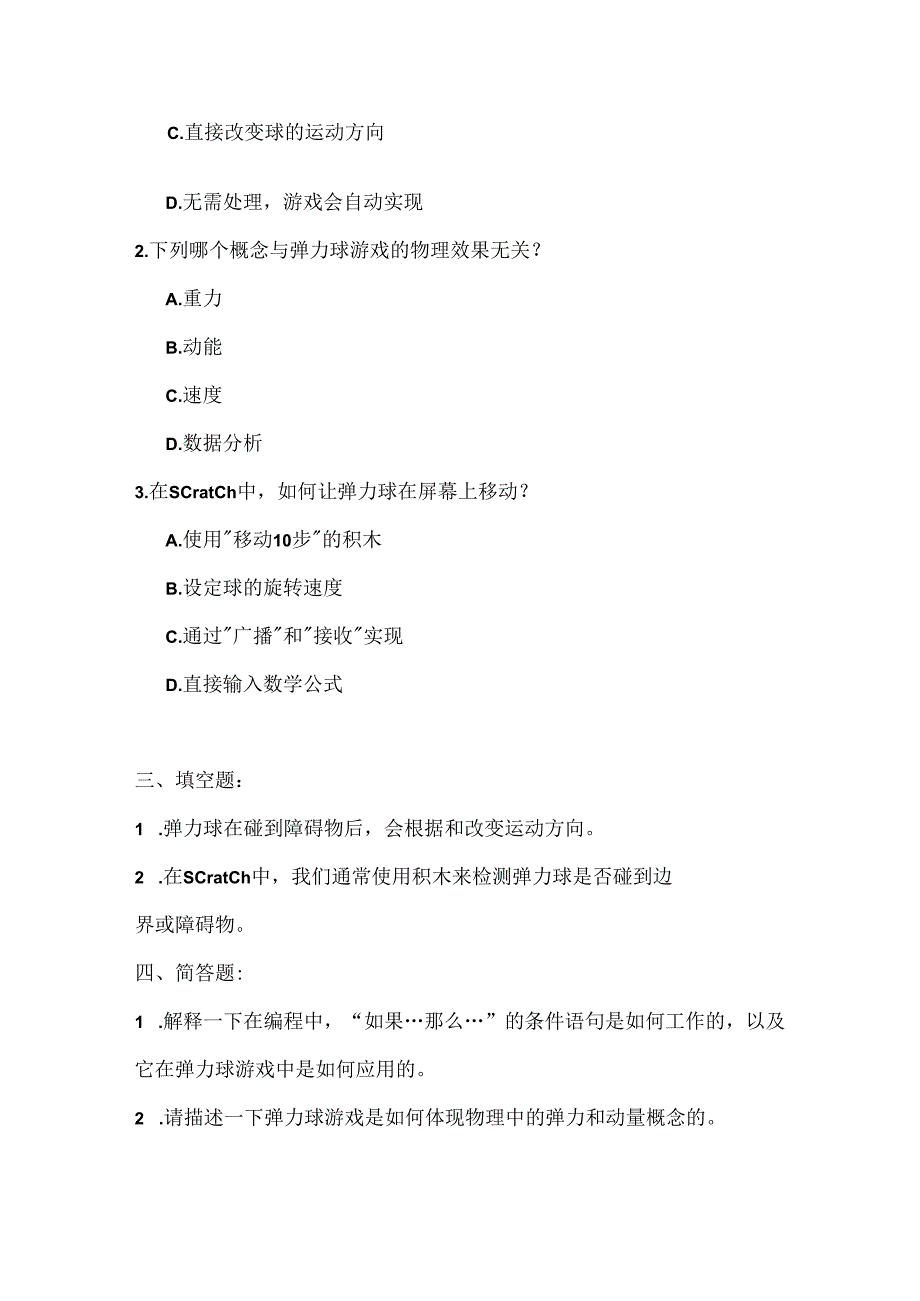 C.直接改变球的运动方向

D.无需处理，游戏会自动实现

2.下列哪个概念与弹力球游戏的物理效果无关？

A.重力

B.动能

C.速度

D.数据分析

3.在SCratCh中，如何让弹力球在屏幕上移动？

A.使用"移动10步"的积木

B.设定球的旋转速度

C.通过"广播"和"接收"实现

D.直接输入数学公式

三、填空题：

1 .弹力球在碰到障碍物后，会根据和改变运动方向。

2 .在SCratCh中，我们通常使用积木来检测弹力球是否碰到边界或障碍物。

四、简答题:

1 .解释一下在编程中，“如果…那么…”的条件语句是如何工作的，以及它在弹力球游戏中是如何应用的。

2 .请描述一下弹力球游戏是如何体现物理中的弹力和动量概念的。